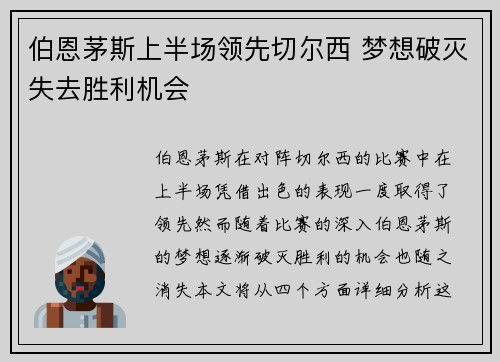 伯恩茅斯上半场领先切尔西 梦想破灭失去胜利机会

伯恩茅斯在对阵切尔西的比赛中在上半场凭借出色的表现一度取得了领先然而随着比赛的深入伯恩茅斯的梦想逐渐破灭胜利的机会也随之消失本文将从四个方面详细分析这